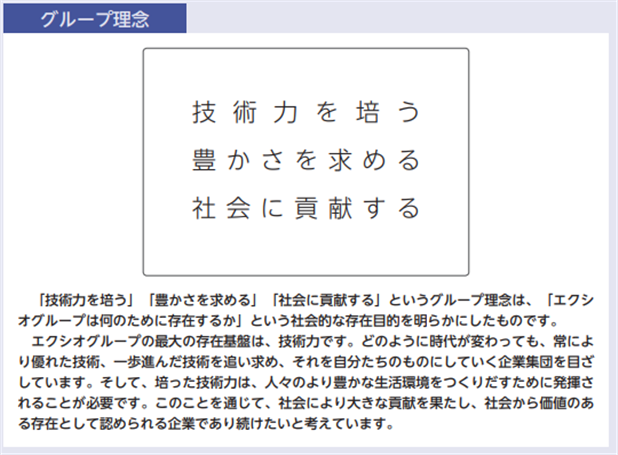 グループ理念

技術力を培う
豊かさを求める
社会に貢献する

「技術力を培う」「豊かさを求める」「社会に貢献する」というグループ理念は、「エクシオグループは何のために存在するか」という社会的な存在目的を明らかにしたものです。

エクシオグループの最大の存在基盤は、技術力です。どのように時代が変わっても、常により優れた技術、一歩進んだ技術を追い求め、それを自分たちのものにしていく企業集団を目ざしています。そして、培った技術力は、人々のより豊かな生活環境をつくりだすために発揮されることが必要です。このことを通じて、社会により大きな貢献を果たし、社会から価値のある存在として認められる企業であり続けたいと考えています。